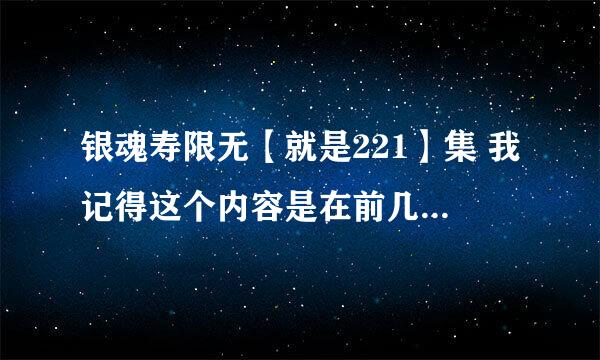 银魂寿限无【就是221】集 我记得这个内容是在前几...